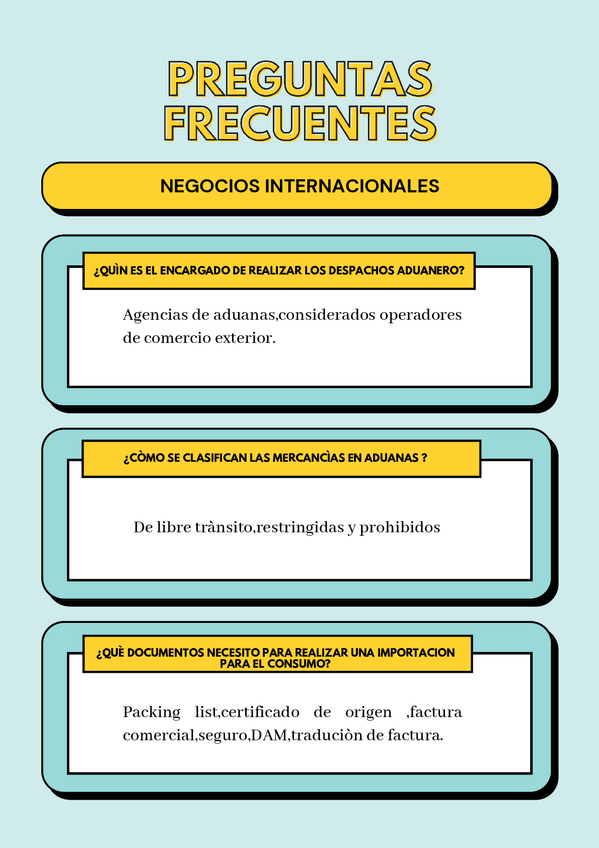 PREGUNTAS FRECUENTES

NEGOCIOS INTERNACIONALES

¿QUÌN ES EL ENCARGADO DE REALIZAR LOS DESPACHOS ADUANERO?

Agencias de aduanas,considerados operadores de comercio exterior.

¿CÒMO SE CLASIFICAN LAS MERCANCÌAS EN ADUANAS ?

De libre trànsito,restringidas y prohibidos

¿QUÈ DOCUMENTOS NECESITO PARA REALIZAR UNA IMPORTACION PARA EL CONSUMO?

Packing list,certificado de origen ,factura comercial,seguro,DAM,traduciòn de factura.